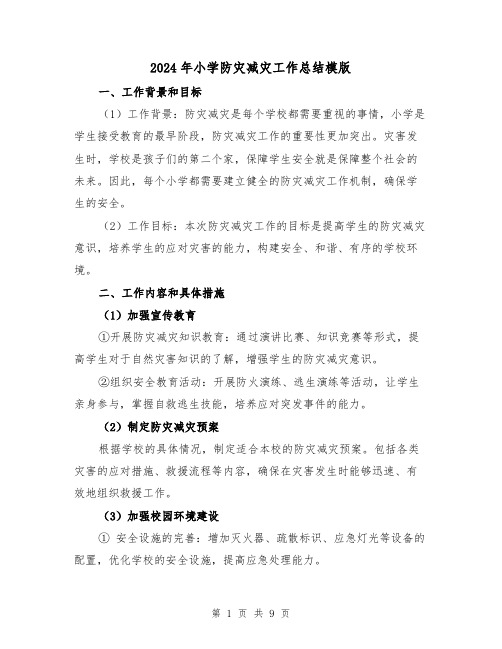 2024年小学防灾减灾工作总结模版

一、工作背景和目标

（1）工作背景：防灾减灾是每个学校都需要重视的事情，小学是学生接受教育的最早阶段，防灾减灾工作的重要性更加突出。灾害发生时，学校是孩子们的第二个家，保障学生安全就是保障整个社会的未来。因此，每个小学都需要建立健全的防灾减灾工作机制，确保学生的安全。

（2）工作目标：本次防灾减灾工作的目标是提高学生的防灾减灾意识，培养学生的应对灾害的能力，构建安全、和谐、有序的学校环境。

二、工作内容和具体措施

（1）加强宣传教育

①开展防灾减灾知识教育：通过演讲比赛、知识竞赛等形式，提高学生对于自然灾害知识的了解，增强学生的防灾减灾意识。

②组织安全教育活动：开展防火演练、逃生演练等活动，让学生亲身参与，掌握自救逃生技能，培养应对突发事件的能力。

（2）制定防灾减灾预案

根据学校的具体情况，制定适合本校的防灾减灾预案。包括各类灾害的应对措施、救援流程等内容，确保在灾害发生时能够迅速、有效地组织救援工作。

（3）加强校园环境建设

① 安全设施的完善：增加灭火器、疏散标识、应急灯光等设备的配置，优化学校的安全设施，提高应急处理能力。

第 1 页 共 9 页